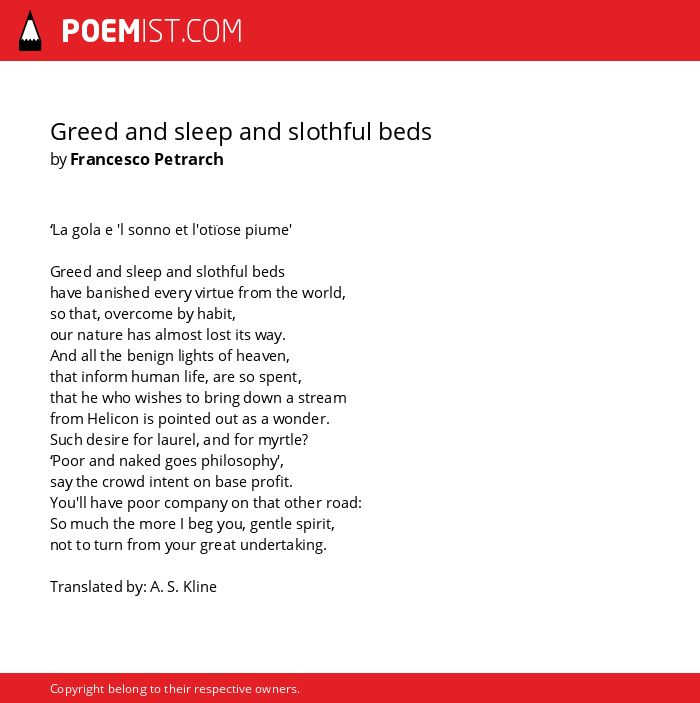 POEMIST.COM

Greed and sleep and slothful beds
by Francesco Petrarch

‘La gola e 'l sonno et l'otïose piume'

Greed and sleep and slothful beds
have banished every virtue from the world,
so that, overcome by habit,
our nature has almost lost its way.
And all the benign lights of heaven,
that inform human life, are so spent,
that he who wishes to bring down a stream
from Helicon is pointed out as a wonder.
Such desire for laurel, and for myrtle?
‘Poor and naked goes philosophy’,
say the crowd intent on base profit.
You'll have poor company on that other road:
So much the more I beg you, gentle spirit,
not to turn from your great undertaking.

Translated by: A. S. Kline

Copyright belong to their respective owners.